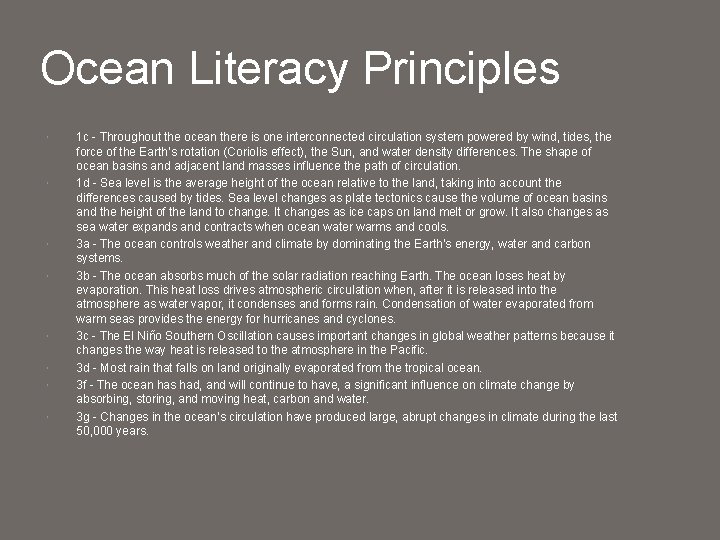 Ocean Literacy Principles

1c - Throughout the ocean there is one interconnected circulation system powered by wind, tides, the force of the Earth's rotation (Coriolis effect), the Sun, and water density differences. The shape of ocean basins and adjacent land masses influence the path of circulation.

1d - Sea level is the average height of the ocean relative to the land, taking into account the differences caused by tides. Sea level changes as plate tectonics cause the volume of ocean basins and the height of the land to change. It changes as ice caps on land melt or grow. It also changes as sea water expands and contracts when ocean water warms and cools.

3a - The ocean controls weather and climate by dominating the Earth's energy, water and carbon systems.

3b - The ocean absorbs much of the solar radiation reaching Earth. The ocean loses heat by evaporation. This heat loss drives atmospheric circulation when, after it is released into the atmosphere as water vapor, it condenses and forms rain. Condensation of water evaporated from warm seas provides the energy for hurricanes and cyclones.

3c - The El Niño Southern Oscillation causes important changes in global weather patterns because it changes the way heat is released to the atmosphere in the Pacific.

3d - Most rain that falls on land originally evaporated from the tropical ocean.

3f - The ocean has had, and will continue to have, a significant influence on climate change by absorbing, storing, and moving heat, carbon and water.

3g - Changes in the ocean's circulation have produced large, abrupt changes in climate during the last 50,000 years.